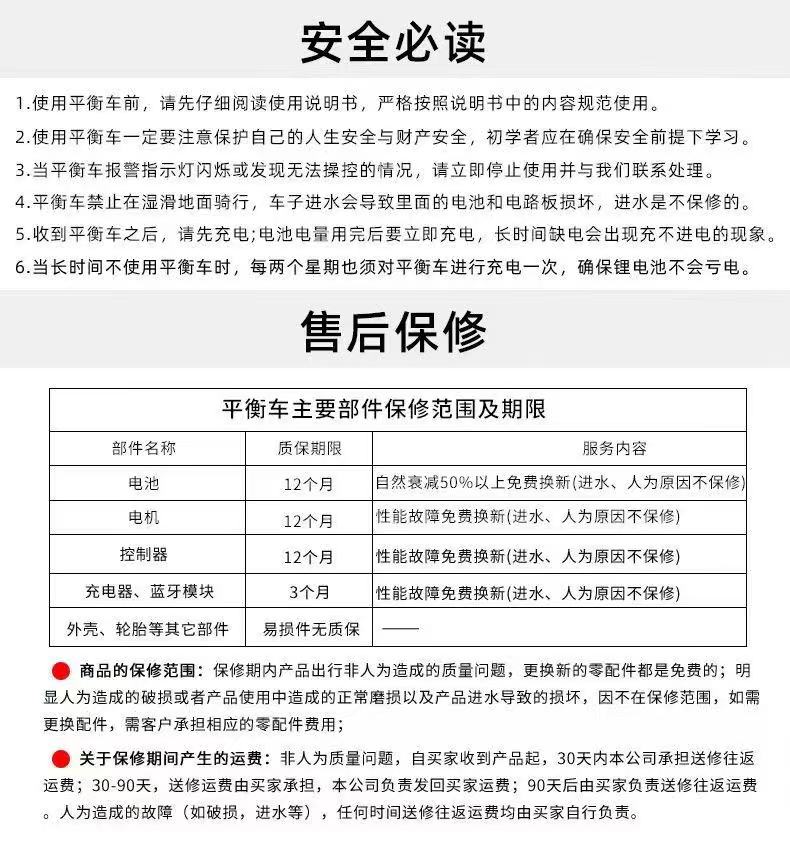 安全必读

1.使用平衡车前，请先仔细阅读使用说明书，严格按照说明书中的内容规范使用。

2.使用平衡车一定要注意保护自己的人生安全与财产安全，初学者应在确保安全前提下学习。

3.当平衡车报警指示灯闪烁或发现无法操控的情况，请立即停止使用并与我们联系处理。

4.平衡车禁止在湿滑地面骑行，车子进水会导致里面的电池和电路板损坏，进水是不保修的。

5.收到平衡车之后，请先充电;电池电量用完后要立即充电，长时间缺电会出现充不进电的现象。

6.当长时间不使用平衡车时，每两个星期也须对平衡车进行充电一次，确保锂电池不会亏电。

售后保修

平衡车主要部件保修范围及期限

| 部件名称 | 质保期限 | 服务内容 |
|---|---|---|
| 电池 | 12个月 | 自然衰减50%以上免费换新(进水、人为原因不保修) |
| 电机 | 12个月 | 性能故障免费换新(进水、人为原因不保修) |
| 控制器 | 12个月 | 性能故障免费换新(进水、人为原因不保修) |
| 充电器、蓝牙模块 | 3个月 | 性能故障免费换新(进水、人为原因不保修) |
| 外壳、轮胎等其它部件 | 易损件无质保 | —— |

商品的保修范围：保修期内产品出行非人为造成的质量问题，更换新的零配件都是免费的；明显人为造成的破损或者产品使用中造成的正常磨损以及产品进水导致的损坏，因不在保修范围，如需更换配件，需客户承担相应的零配件费用；

关于保修期间产生的运费：非人为质量问题，自买家收到产品起，30天内本公司承担送修往返运费；30-90天，送修运费由买家承担，本公司负责发回买家运费；90天后由买家负责送修往返运费。人为造成的故障（如破损，进水等），任何时间送修往返运费均由买家自行负责。